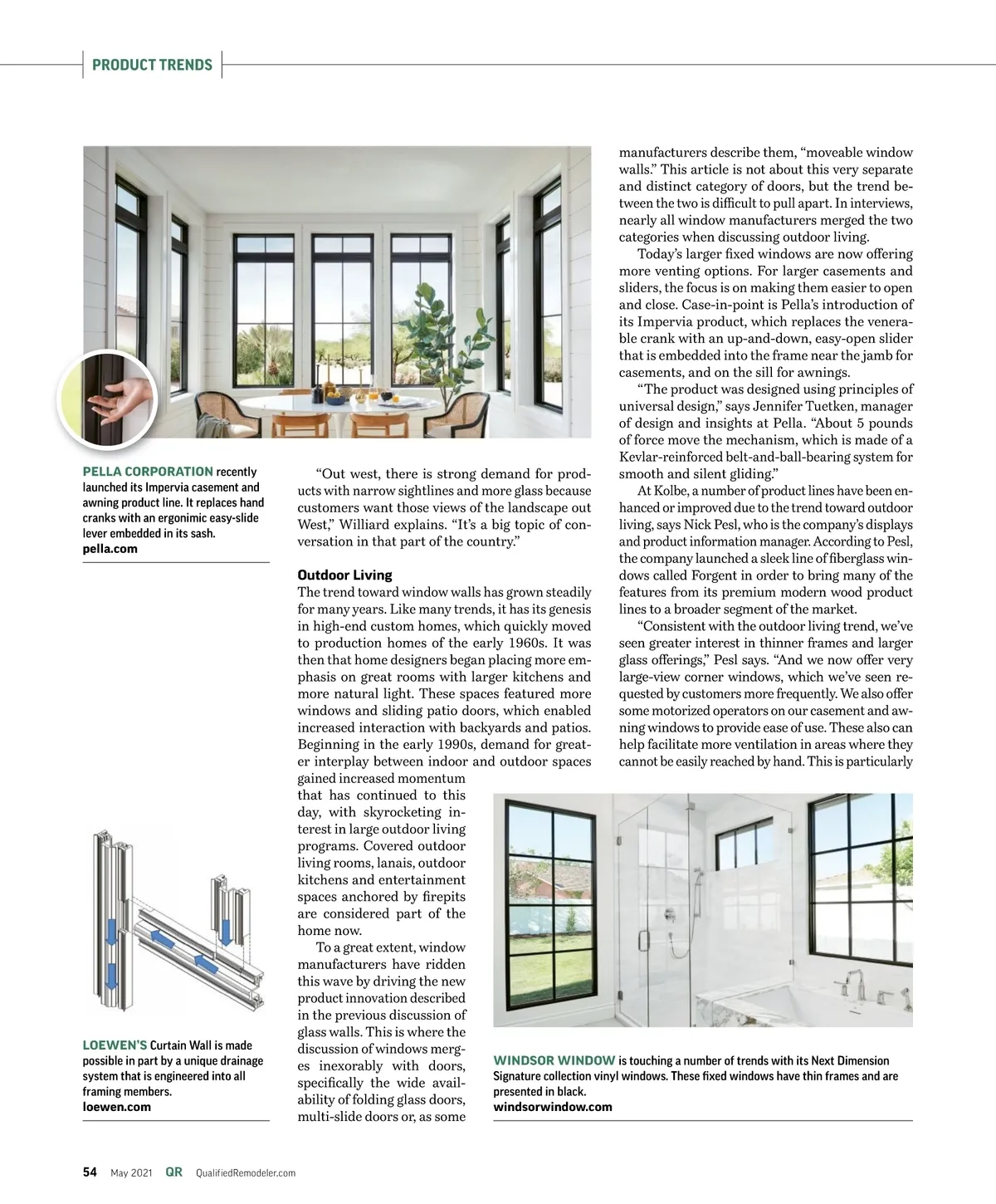 PRODUCT TRENDS

PELLA CORPORATION recently launched its Impervia casement and awning product line. It replaces hand cranks with an ergonimic easy-slide lever embedded in its sash.
pella.com

LOEWEN'S Curtain Wall is made possible in part by a unique drainage system that is engineered into all framing members.
loewen.com

"Out west, there is strong demand for products with narrow sightlines and more glass because customers want those views of the landscape out West," Williard explains. "It's a big topic of conversation in that part of the country."

Outdoor Living
The trend toward window walls has grown steadily for many years. Like many trends, it has its genesis in high-end custom homes, which quickly moved to production homes of the early 1960s. It was then that home designers began placing more emphasis on great rooms with larger kitchens and more natural light. These spaces featured more windows and sliding patio doors, which enabled increased interaction with backyards and patios. Beginning in the early 1990s, demand for greater interplay between indoor and outdoor spaces gained increased momentum that has continued to this day, with skyrocketing interest in large outdoor living programs. Covered outdoor living rooms, lanais, outdoor kitchens and entertainment spaces anchored by firepits are considered part of the home now.

To a great extent, window manufacturers have ridden this wave by driving the new product innovation described in the previous discussion of glass walls. This is where the discussion of windows merges inexorably with doors, specifically the wide availability of folding glass doors, multi-slide doors or, as some manufacturers describe them, "moveable window walls." This article is not about this very separate and distinct category of doors, but the trend between the two is difficult to pull apart. In interviews, nearly all window manufacturers merged the two categories when discussing outdoor living.

Today's larger fixed windows are now offering more venting options. For larger casements and sliders, the focus is on making them easier to open and close. Case-in-point is Pella's introduction of its Impervia product, which replaces the venerable crank with an up-and-down, easy-open slider that is embedded into the frame near the jamb for casements, and on the sill for awnings.

"The product was designed using principles of universal design," says Jennifer Tuetken, manager of design and insights at Pella. "About 5 pounds of force move the mechanism, which is made of a Kevlar-reinforced belt-and-ball-bearing system for smooth and silent gliding."

At Kolbe, a number of product lines have been enhanced or improved due to the trend toward outdoor living, says Nick Pesl, who is the company's displays and product information manager. According to Pesl, the company launched a sleek line of fiberglass windows called Forgent in order to bring many of the features from its premium modern wood product lines to a broader segment of the market.

"Consistent with the outdoor living trend, we've seen greater interest in thinner frames and larger glass offerings," Pesl says. "And we now offer very large-view corner windows, which we've seen requested by customers more frequently. We also offer some motorized operators on our casement and awning windows to provide ease of use. These also can help facilitate more ventilation in areas where they cannot be easily reached by hand. This is particularly

WINDSOR WINDOW is touching a number of trends with its Next Dimension Signature collection vinyl windows. These fixed windows have thin frames and are presented in black.
windsorwindow.com

54 May 2021 QR QualifiedRemodeler.com